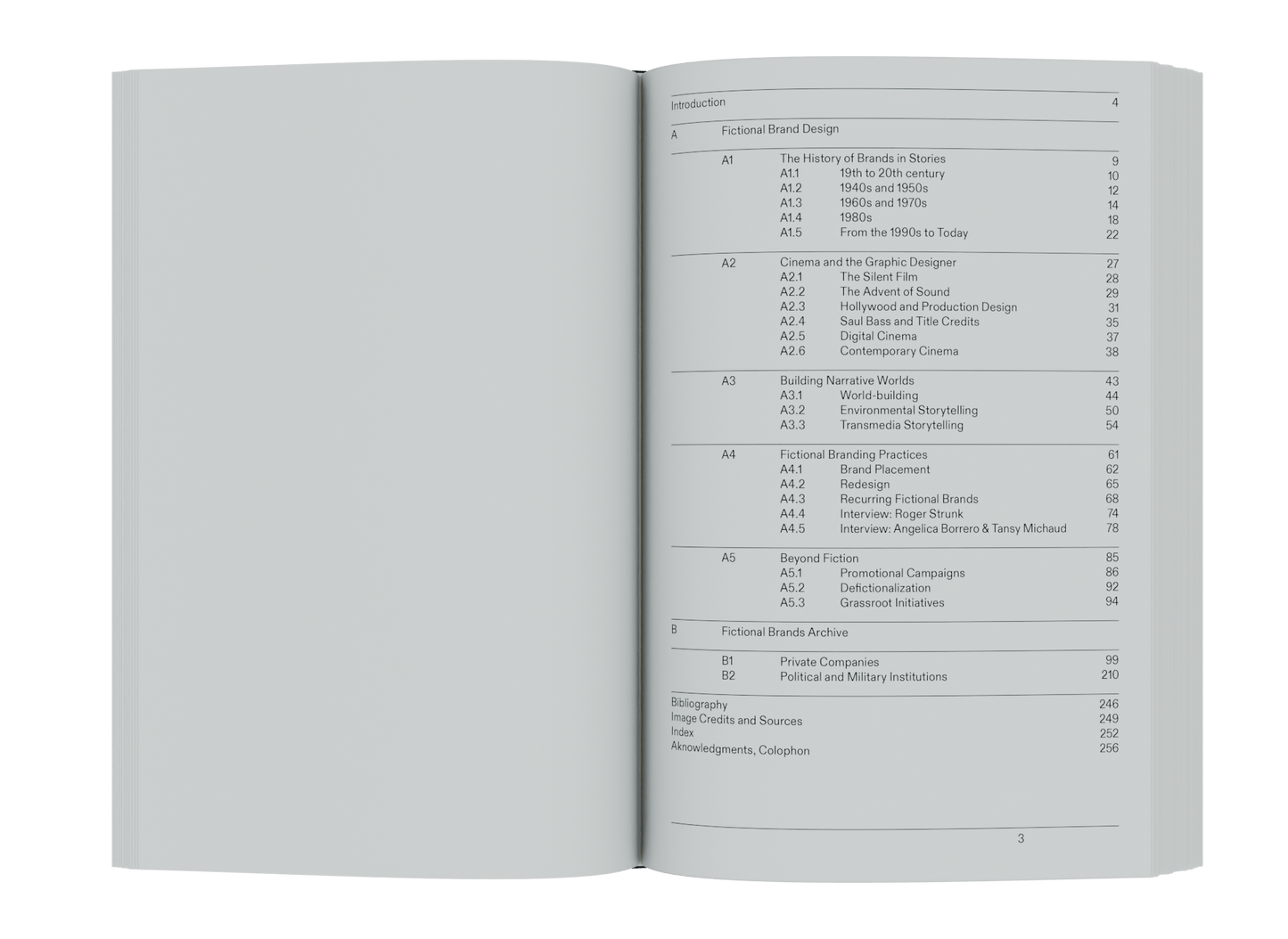 Introduction 4

A Fictional Brand Design

A1 The History of Brands in Stories 9
A1.1 19th to 20th century 10
A1.2 1940s and 1950s 12
A1.3 1960s and 1970s 14
A1.4 1980s 18
A1.5 From the 1990s to Today 22

A2 Cinema and the Graphic Designer 27
A2.1 The Silent Film 28
A2.2 The Advent of Sound 29
A2.3 Hollywood and Production Design 31
A2.4 Saul Bass and Title Credits 35
A2.5 Digital Cinema 37
A2.6 Contemporary Cinema 38

A3 Building Narrative Worlds 43
A3.1 World-building 44
A3.2 Environmental Storytelling 50
A3.3 Transmedia Storytelling 54

A4 Fictional Branding Practices 61
A4.1 Brand Placement 62
A4.2 Redesign 65
A4.3 Recurring Fictional Brands 68
A4.4 Interview: Roger Strunk 74
A4.5 Interview: Angelica Borrero & Tansy Michaud 78

A5 Beyond Fiction 85
A5.1 Promotional Campaigns 86
A5.2 Defictionalization 92
A5.3 Grassroot Initiatives 94

B Fictional Brands Archive

B1 Private Companies 99
B2 Political and Military Institutions 210

Bibliography 246
Image Credits and Sources 249
Index 252
Aknowledgments, Colophon 256

3